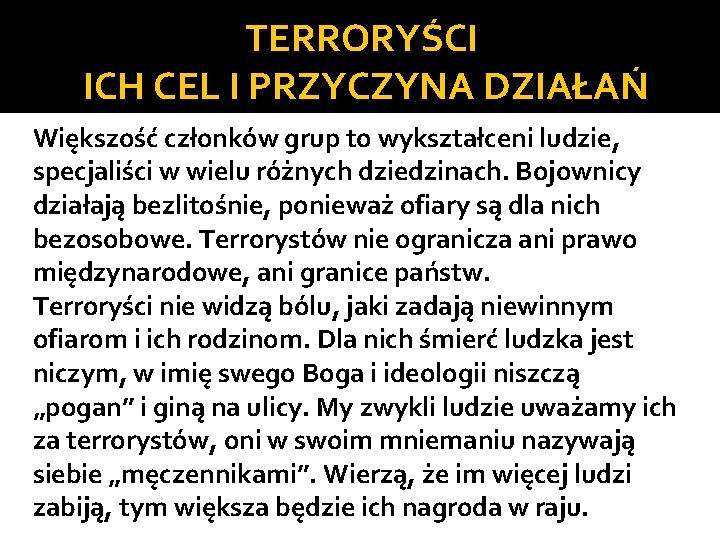 TERRORYŚCI
ICH CEL I PRZYCZYNA DZIAŁAŃ

Większość członków grup to wykształceni ludzie, specjaliści w wielu różnych dziedzinach. Bojownicy działają bezlitośnie, ponieważ ofiary są dla nich bezosobowe. Terrorystów nie ogranicza ani prawo międzynarodowe, ani granice państw.
Terroryści nie widzą bólu, jaki zadają niewinnym ofiarom i ich rodzinom. Dla nich śmierć ludzka jest niczym, w imię swego Boga i ideologii niszczą „pogan” i giną na ulicy. My zwykli ludzie uważamy ich za terrorystów, oni w swoim mniemaniu nazywają siebie „męczennikami”. Wierzą, że im więcej ludzi zabiją, tym większa będzie ich nagroda w raju.